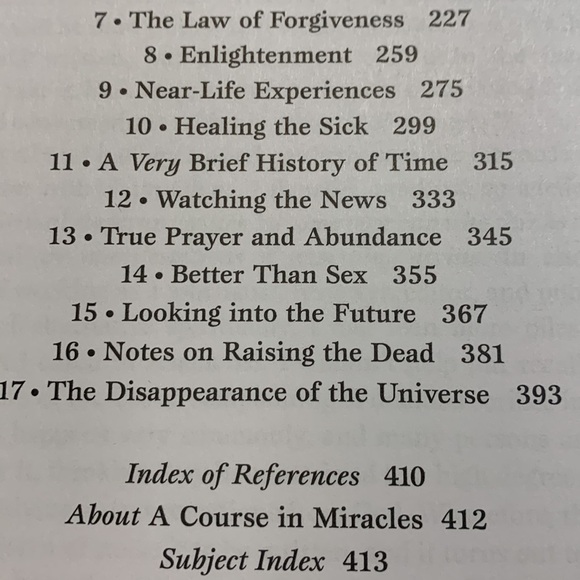 7 • The Law of Forgiveness 227
8 • Enlightenment 259
9 • Near-Life Experiences 275
10 • Healing the Sick 299
11 • A Very Brief History of Time 315
12 • Watching the News 333
13 • True Prayer and Abundance 345
14 • Better Than Sex 355
15 • Looking into the Future 367
16 • Notes on Raising the Dead 381
17 • The Disappearance of the Universe 393

Index of References 410
About A Course in Miracles 412
Subject Index 413